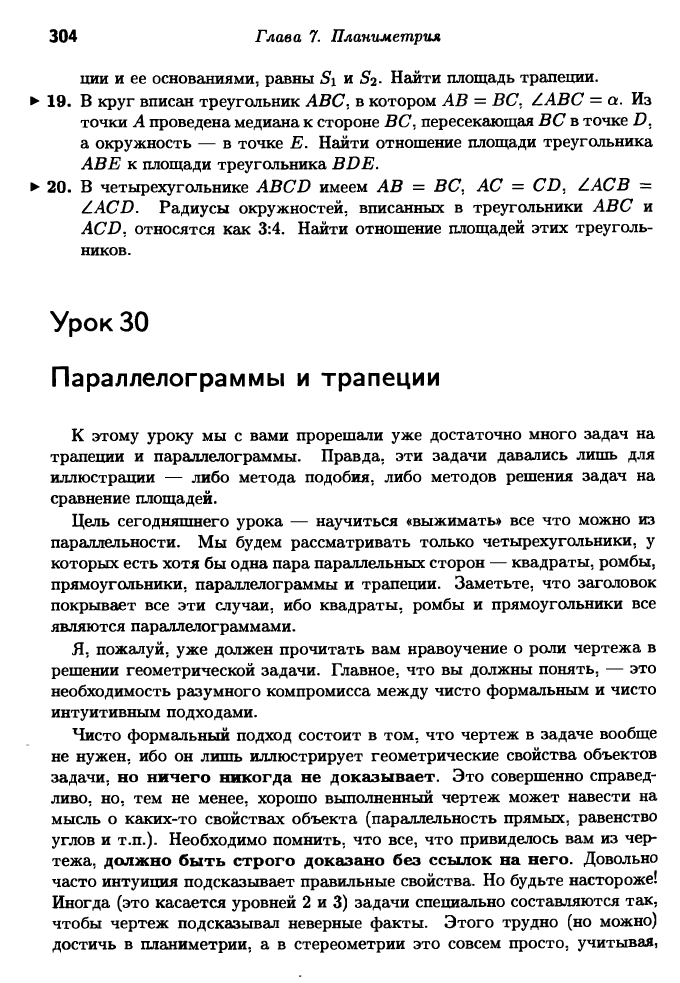 304 Глава 7. Планиметрия

ции и ее основаниями, равны $S_1$ и $S_2$. Найти площадь трапеции.

▸ 19. В круг вписан треугольник $ABC$, в котором $AB = BC$, $\angle ABC = \alpha$. Из точки $A$ проведена медиана к стороне $BC$, пересекающая $BC$ в точке $D$, а окружность — в точке $E$. Найти отношение площади треугольника $ABE$ к площади треугольника $BDE$.

▸ 20. В четырехугольнике $ABCD$ имеем $AB = BC$, $AC = CD$, $\angle ACB = \angle ACD$. Радиусы окружностей, вписанных в треугольники $ABC$ и $ACD$, относятся как 3:4. Найти отношение площадей этих треугольников.

Урок 30

Параллелограммы и трапеции

К этому уроку мы с вами прорешали уже достаточно много задач на трапеции и параллелограммы. Правда, эти задачи давались лишь для иллюстрации — либо метода подобия, либо методов решения задач на сравнение площадей.

Цель сегодняшнего урока — научиться «выжимать» все что можно из параллельности. Мы будем рассматривать только четырехугольники, у которых есть хотя бы одна пара параллельных сторон — квадраты, ромбы, прямоугольники, параллелограммы и трапеции. Заметьте, что заголовок покрывает все эти случаи, ибо квадраты, ромбы и прямоугольники все являются параллелограммами.

Я, пожалуй, уже должен прочитать вам нравоучение о роли чертежа в решении геометрической задачи. Главное, что вы должны понять, — это необходимость разумного компромисса между чисто формальным и чисто интуитивным подходами.

Чисто формальный подход состоит в том, что чертеж в задаче вообще не нужен, ибо он лишь иллюстрирует геометрические свойства объектов задачи, но ничего никогда не доказывает. Это совершенно справедливо, но, тем не менее, хорошо выполненный чертеж может навести на мысль о каких-то свойствах объекта (параллельность прямых, равенство углов и т.п.). Необходимо помнить, что все, что привиделось вам из чертежа, должно быть строго доказано без ссылок на него. Довольно часто интуиция подсказывает правильные свойства. Но будьте настороже! Иногда (это касается уровней 2 и 3) задачи специально составляются так, чтобы чертеж подсказывал неверные факты. Этого трудно (но можно) достичь в планиметрии, а в стереометрии это совсем просто, учитывая,